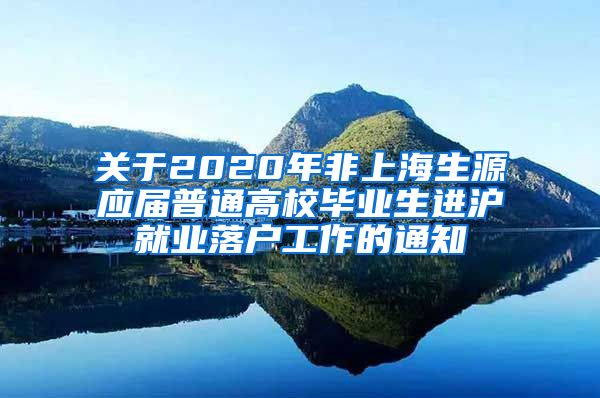 关于2020年非上海生源应届普通高校毕业生进沪就业落户工作的通知